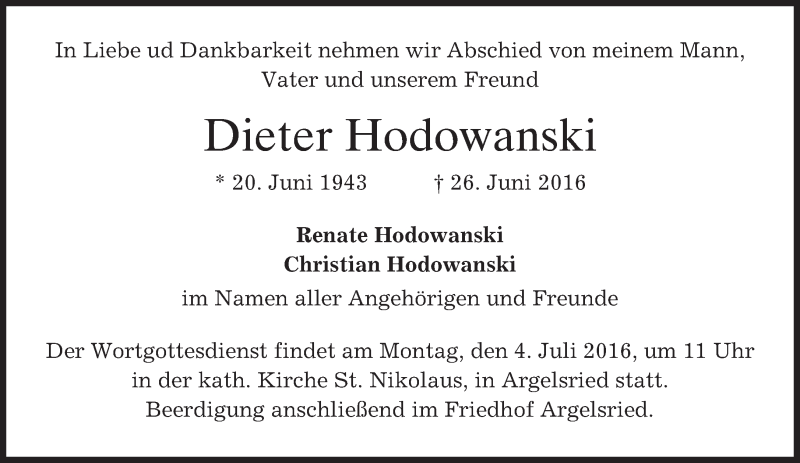 In Liebe ud Dankbarkeit nehmen wir Abschied von meinem Mann, Vater und unserem Freund

Dieter Hodowanski

* 20. Juni 1943 † 26. Juni 2016

Renate Hodowanski
Christian Hodowanski

im Namen aller Angehörigen und Freunde

Der Wortgottesdienst findet am Montag, den 4. Juli 2016, um 11 Uhr in der kath. Kirche St. Nikolaus, in Argelsried statt. Beerdigung anschließend im Friedhof Argelsried.